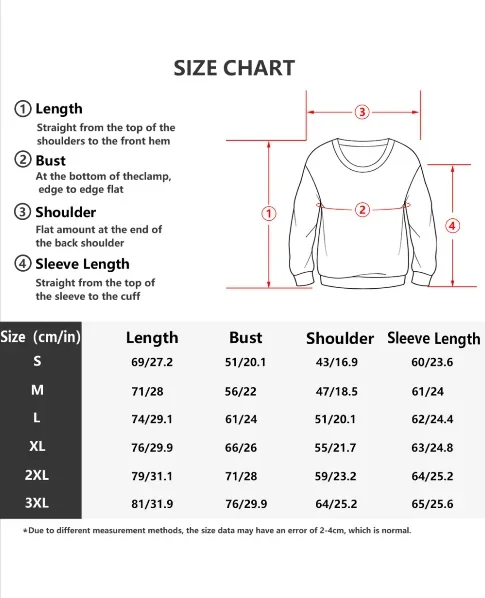 SIZE CHART

① Length
Straight from the top of the shoulders to the front hem

② Bust
At the bottom of theclamp, edge to edge flat

③ Shoulder
Flat amount at the end of the back shoulder

④ Sleeve Length
Straight from the top of the sleeve to the cuff

③
①
②
④

| Size (cm/in) | Length | Bust | Shoulder | Sleeve Length |
|---|---|---|---|---|
| S | 69/27.2 | 51/20.1 | 43/16.9 | 60/23.6 |
| M | 71/28 | 56/22 | 47/18.5 | 61/24 |
| L | 74/29.1 | 61/24 | 51/20.1 | 62/24.4 |
| XL | 76/29.9 | 66/26 | 55/21.7 | 63/24.8 |
| 2XL | 79/31.1 | 71/28 | 59/23.2 | 64/25.2 |
| 3XL | 81/31.9 | 76/29.9 | 64/25.2 | 65/25.6 |

*Due to different measurement methods, the size data may have an error of 2-4cm, which is normal.